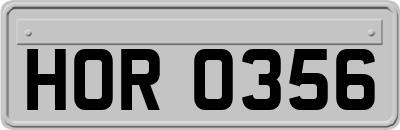 HOR 0356